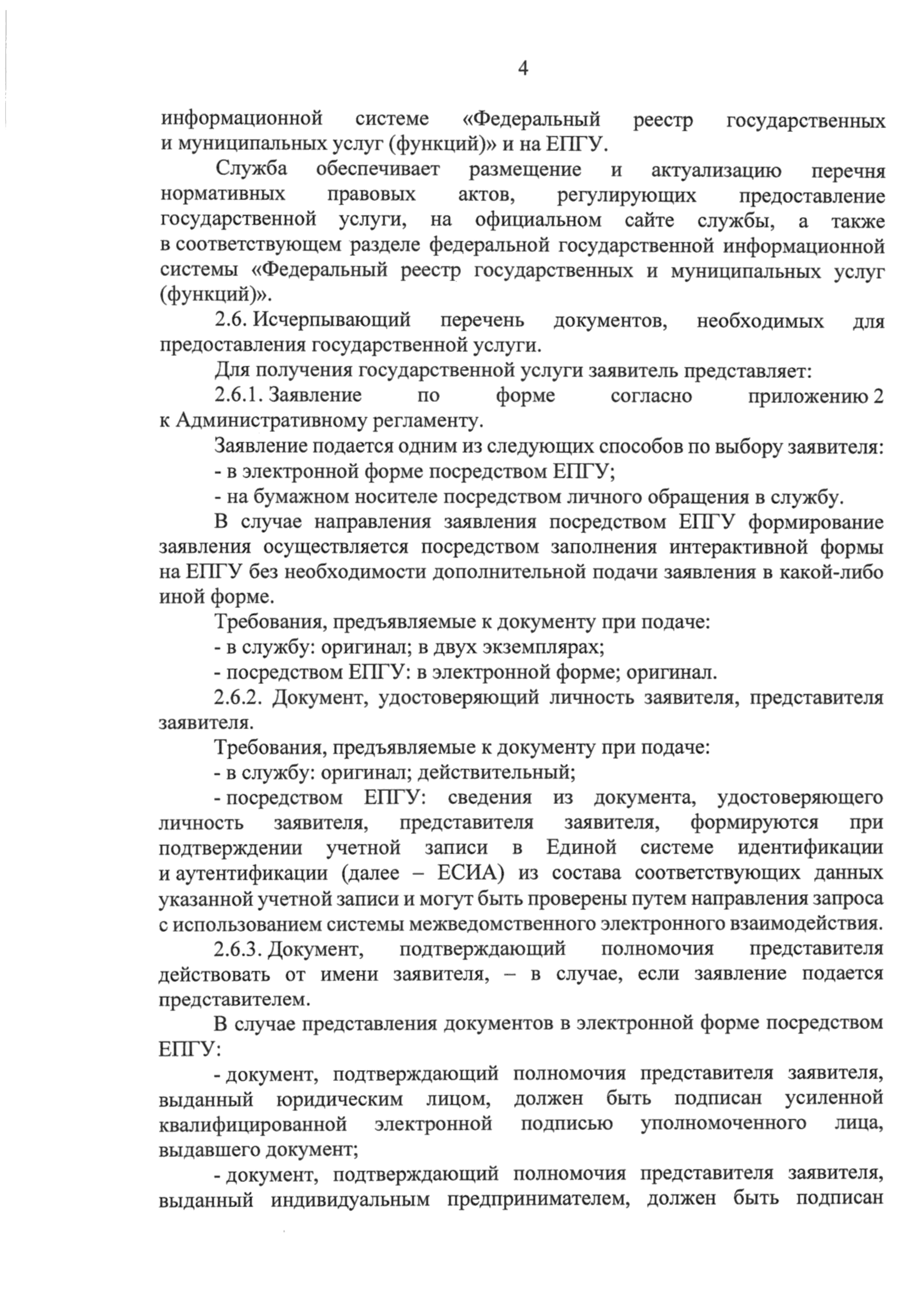 4

информационной системе «Федеральный реестр государственных и муниципальных услуг (функций)» и на ЕПГУ.

Служба обеспечивает размещение и актуализацию перечня нормативных правовых актов, регулирующих предоставление государственной услуги, на официальном сайте службы, а также в соответствующем разделе федеральной государственной информационной системы «Федеральный реестр государственных и муниципальных услуг (функций)».

2.6. Исчерпывающий перечень документов, необходимых для предоставления государственной услуги.

Для получения государственной услуги заявитель представляет:

2.6.1. Заявление по форме согласно приложению 2 к Административному регламенту.

Заявление подается одним из следующих способов по выбору заявителя:

- в электронной форме посредством ЕПГУ;

- на бумажном носителе посредством личного обращения в службу.

В случае направления заявления посредством ЕПГУ формирование заявления осуществляется посредством заполнения интерактивной формы на ЕПГУ без необходимости дополнительной подачи заявления в какой-либо иной форме.

Требования, предъявляемые к документу при подаче:

- в службу: оригинал; в двух экземплярах;

- посредством ЕПГУ: в электронной форме; оригинал.

2.6.2. Документ, удостоверяющий личность заявителя, представителя заявителя.

Требования, предъявляемые к документу при подаче:

- в службу: оригинал; действительный;

- посредством ЕПГУ: сведения из документа, удостоверяющего личность заявителя, представителя заявителя, формируются при подтверждении учетной записи в Единой системе идентификации и аутентификации (далее – ЕСИА) из состава соответствующих данных указанной учетной записи и могут быть проверены путем направления запроса с использованием системы межведомственного электронного взаимодействия.

2.6.3. Документ, подтверждающий полномочия представителя действовать от имени заявителя, – в случае, если заявление подается представителем.

В случае представления документов в электронной форме посредством ЕПГУ:

- документ, подтверждающий полномочия представителя заявителя, выданный юридическим лицом, должен быть подписан усиленной квалифицированной электронной подписью уполномоченного лица, выдавшего документ;

- документ, подтверждающий полномочия представителя заявителя, выданный индивидуальным предпринимателем, должен быть подписан